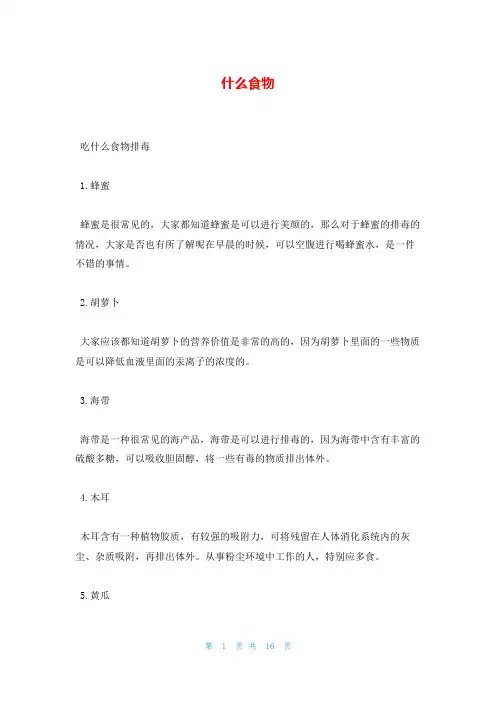 什么食物

吃什么食物排毒

1.蜂蜜

蜂蜜是很常见的，大家都知道蜂蜜是可以进行美颜的，那么对于蜂蜜的排毒的情况，大家是否也有所了解呢在早晨的时候，可以空腹进行喝蜂蜜水，是一件不错的事情。

2.胡萝卜

大家应该都知道胡萝卜的营养价值是非常的高的，因为胡萝卜里面的一些物质是可以降低血液里面的汞离子的浓度的。

3.海带

海带是一种很常见的海产品，海带是可以进行排毒的，因为海带中含有丰富的硫酸多糖，可以吸收胆固醇，将一些有毒的物质排出体外。

4.木耳

木耳含有一种植物胶质，有较强的吸附力，可将残留在人体消化系统内的灰尘、杂质吸附，再排出体外。从事粉尘环境中工作的人，特别应多食。

5.黄瓜

第 1 页 共 16 页